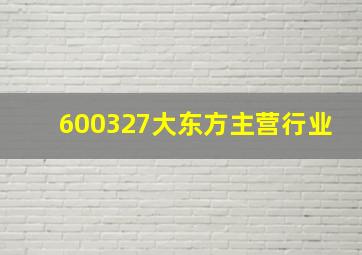 600327大东方主营行业